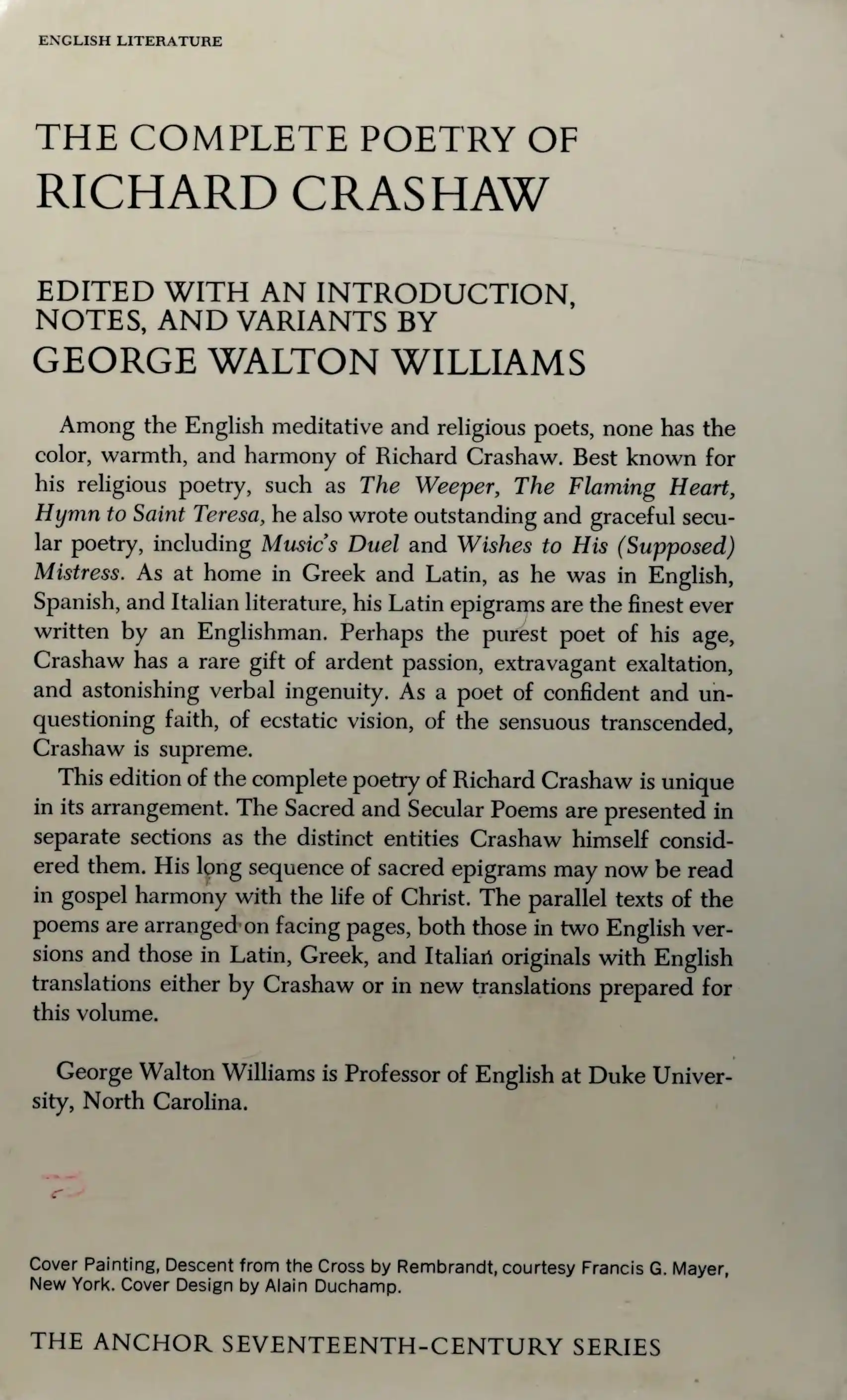 ENGLISH LITERATURE

THE COMPLETE POETRY OF
RICHARD CRASHAW

EDITED WITH AN INTRODUCTION, NOTES, AND VARIANTS BY
GEORGE WALTON WILLIAMS

Among the English meditative and religious poets, none has the color, warmth, and harmony of Richard Crashaw. Best known for his religious poetry, such as The Weeper, The Flaming Heart, Hymn to Saint Teresa, he also wrote outstanding and graceful secular poetry, including Music's Duel and Wishes to His (Supposed) Mistress. As at home in Greek and Latin, as he was in English, Spanish, and Italian literature, his Latin epigrams are the finest ever written by an Englishman. Perhaps the purest poet of his age, Crashaw has a rare gift of ardent passion, extravagant exaltation, and astonishing verbal ingenuity. As a poet of confident and unquestioning faith, of ecstatic vision, of the sensuous transcended, Crashaw is supreme.

This edition of the complete poetry of Richard Crashaw is unique in its arrangement. The Sacred and Secular Poems are presented in separate sections as the distinct entities Crashaw himself considered them. His long sequence of sacred epigrams may now be read in gospel harmony with the life of Christ. The parallel texts of the poems are arranged on facing pages, both those in two English versions and those in Latin, Greek, and Italian originals with English translations either by Crashaw or in new translations prepared for this volume.

George Walton Williams is Professor of English at Duke University, North Carolina.

Cover Painting, Descent from the Cross by Rembrandt, courtesy Francis G. Mayer, New York. Cover Design by Alain Duchamp.

THE ANCHOR SEVENTEENTH-CENTURY SERIES